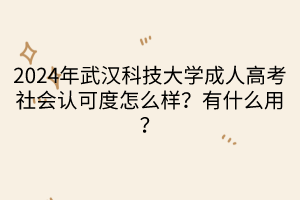 2024年武汉科技大学成人高考社会认可度怎么样？有什么用？